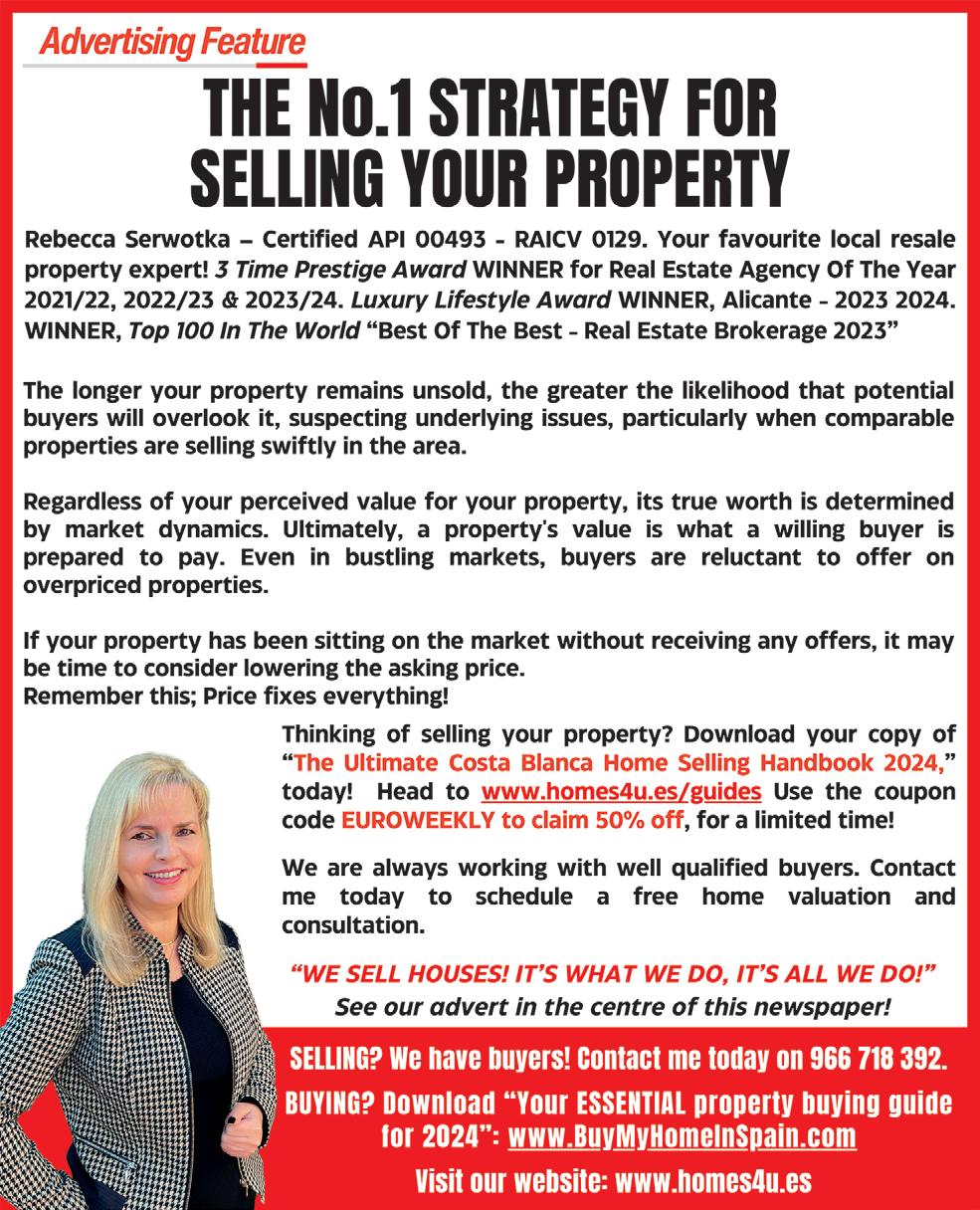 Advertising Feature

THE No.1 STRATEGY FOR SELLING YOUR PROPERTY

Rebecca Serwotka – Certified API 00493 - RAICV 0129. Your favourite local resale property expert! 3 Time Prestige Award WINNER for Real Estate Agency Of The Year 2021/22, 2022/23 & 2023/24. Luxury Lifestyle Award WINNER, Alicante - 2023 2024. WINNER, Top 100 In The World "Best Of The Best - Real Estate Brokerage 2023"

The longer your property remains unsold, the greater the likelihood that potential buyers will overlook it, suspecting underlying issues, particularly when comparable properties are selling swiftly in the area.

Regardless of your perceived value for your property, its true worth is determined by market dynamics. Ultimately, a property's value is what a willing buyer is prepared to pay. Even in bustling markets, buyers are reluctant to offer on overpriced properties.

If your property has been sitting on the market without receiving any offers, it may be time to consider lowering the asking price.
Remember this; Price fixes everything!

Thinking of selling your property? Download your copy of "The Ultimate Costa Blanca Home Selling Handbook 2024," today! Head to www.homes4u.es/guides Use the coupon code EUROWEEKLY to claim 50% off, for a limited time!

We are always working with well qualified buyers. Contact me today to schedule a free home valuation and consultation.

"WE SELL HOUSES! IT'S WHAT WE DO, IT'S ALL WE DO!"
See our advert in the centre of this newspaper!

SELLING? We have buyers! Contact me today on 966 718 392.

BUYING? Download "Your ESSENTIAL property buying guide for 2024": www.BuyMyHomeInSpain.com

Visit our website: www.homes4u.es